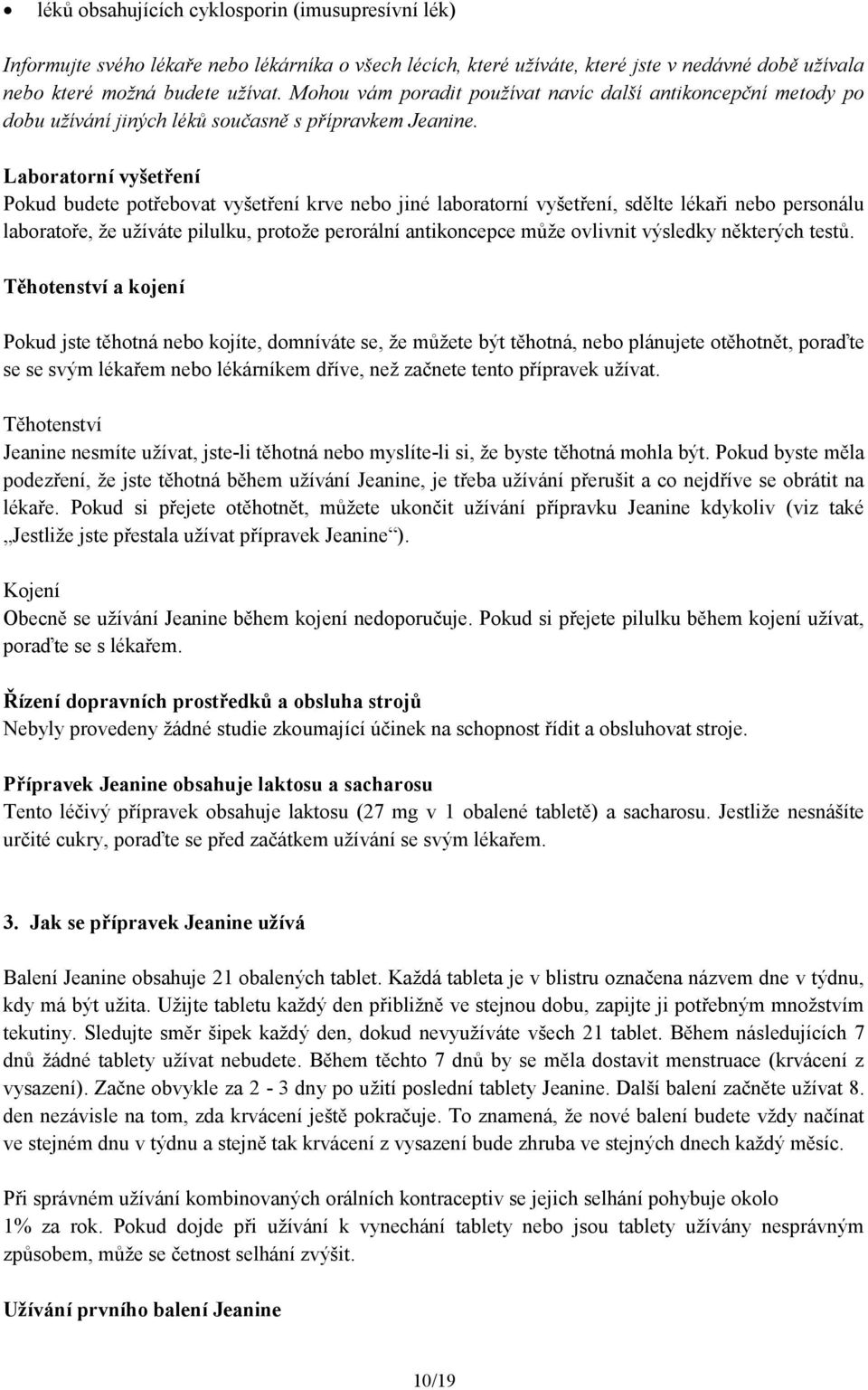 • léků obsahujících cyklosporin (imusupresívní lék)

Informujte svého lékaře nebo lékárníka o všech lécích, které užíváte, které jste v nedávné době užívala nebo které možná budete užívat. Mohou vám poradit používat navíc další antikoncepční metody po dobu užívání jiných léků současně s přípravkem Jeanine.

Laboratorní vyšetření
Pokud budete potřebovat vyšetření krve nebo jiné laboratorní vyšetření, sdělte lékaři nebo personálu laboratoře, že užíváte pilulku, protože perorální antikoncepce může ovlivnit výsledky některých testů.

Těhotenství a kojení

Pokud jste těhotná nebo kojíte, domníváte se, že můžete být těhotná, nebo plánujete otěhotnět, poraďte se se svým lékařem nebo lékárníkem dříve, než začnete tento přípravek užívat.

Těhotenství
Jeanine nesmíte užívat, jste-li těhotná nebo myslíte-li si, že byste těhotná mohla být. Pokud byste měla podezření, že jste těhotná během užívání Jeanine, je třeba užívání přerušit a co nejdříve se obrátit na lékaře. Pokud si přejete otěhotnět, můžete ukončit užívání přípravku Jeanine kdykoliv (viz také „Jestliže jste přestala užívat přípravek Jeanine“).

Kojení
Obecně se užívání Jeanine během kojení nedoporučuje. Pokud si přejete pilulku během kojení užívat, poraďte se s lékařem.

Řízení dopravních prostředků a obsluha strojů
Nebyly provedeny žádné studie zkoumající účinek na schopnost řídit a obsluhovat stroje.

Přípravek Jeanine obsahuje laktosu a sacharosu
Tento léčivý přípravek obsahuje laktosu (27 mg v 1 obalené tabletě) a sacharosu. Jestliže nesnášíte určité cukry, poraďte se před začátkem užívání se svým lékařem.

3. Jak se přípravek Jeanine užívá

Balení Jeanine obsahuje 21 obalených tablet. Každá tableta je v blistru označena názvem dne v týdnu, kdy má být užita. Užijte tabletu každý den přibližně ve stejnou dobu, zapijte ji potřebným množstvím tekutiny. Sledujte směr šipek každý den, dokud nevyužíváte všech 21 tablet. Během následujících 7 dnů žádné tablety užívat nebudete. Během těchto 7 dnů by se měla dostavit menstruace (krvácení z vysazení). Začne obvykle za 2 - 3 dny po užití poslední tablety Jeanine. Další balení začněte užívat 8. den nezávisle na tom, zda krvácení ještě pokračuje. To znamená, že nové balení budete vždy načínat ve stejném dnu v týdnu a stejně tak krvácení z vysazení bude zhruba ve stejných dnech každý měsíc.

Při správném užívání kombinovaných orálních kontraceptiv se jejich selhání pohybuje okolo 1% za rok. Pokud dojde při užívání k vynechání tablety nebo jsou tablety užívány nesprávným způsobem, může se četnost selhání zvýšit.

Užívání prvního balení Jeanine

10/19